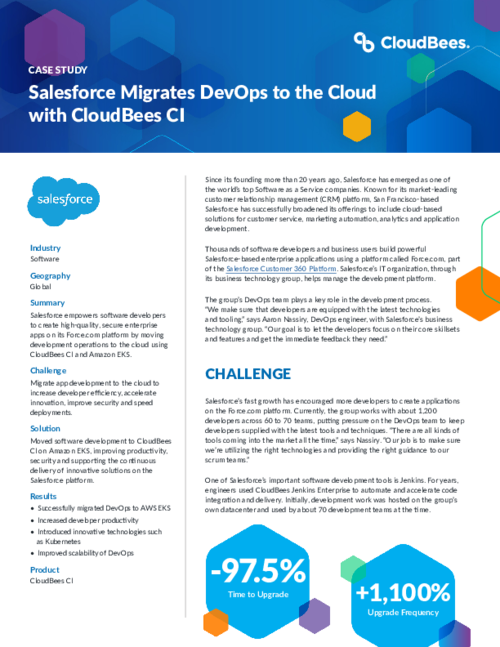 CloudBees.

CASE STUDY

Salesforce Migrates DevOps to the Cloud with CloudBees CI

salesforce

Industry
Software

Geography
Global

Summary
Salesforce empowers software developers to create high-quality, secure enterprise apps on its Force.com platform by moving development operations to the cloud using CloudBees CI and Amazon EKS.

Challenge
Migrate app development to the cloud to increase developer efficiency, accelerate innovation, improve security and speed deployments.

Solution
Moved software development to CloudBees CI on Amazon EKS, improving productivity, security and supporting the continuous delivery of innovative solutions on the Salesforce platform.

Results
• Successfully migrated DevOps to AWS EKS
• Increased developer productivity
• Introduced innovative technologies such as Kubernetes
• Improved scalability of DevOps

Product
CloudBees CI

Since its founding more than 20 years ago, Salesforce has emerged as one of the world's top Software as a Service companies. Known for its market-leading customer relationship management (CRM) platform, San Francisco-based Salesforce has successfully broadened its offerings to include cloud-based solutions for customer service, marketing automation, analytics and application development.

Thousands of software developers and business users build powerful Salesforce-based enterprise applications using a platform called Force.com, part of the Salesforce Customer 360 Platform. Salesforce's IT organization, through its business technology group, helps manage the development platform.

The group's DevOps team plays a key role in the development process. "We make sure that developers are equipped with the latest technologies and tooling," says Aaron Nassiry, DevOps engineer, with Salesforce's business technology group. "Our goal is to let the developers focus on their core skillsets and features and get the immediate feedback they need."

CHALLENGE

Salesforce's fast growth has encouraged more developers to create applications on the Force.com platform. Currently, the group works with about 1,200 developers across 60 to 70 teams, putting pressure on the DevOps team to keep developers supplied with the latest tools and techniques. "There are all kinds of tools coming into the market all the time," says Nassiry. "Our job is to make sure we're utilizing the right technologies and providing the right guidance to our scrum teams."

One of Salesforce's important software development tools is Jenkins. For years, engineers used CloudBees Jenkins Enterprise to automate and accelerate code integration and delivery. Initially, development work was hosted on the group's own datacenter and used by about 70 development teams at the time.

-97.5%
Time to Upgrade

+1,100%
Upgrade Frequency